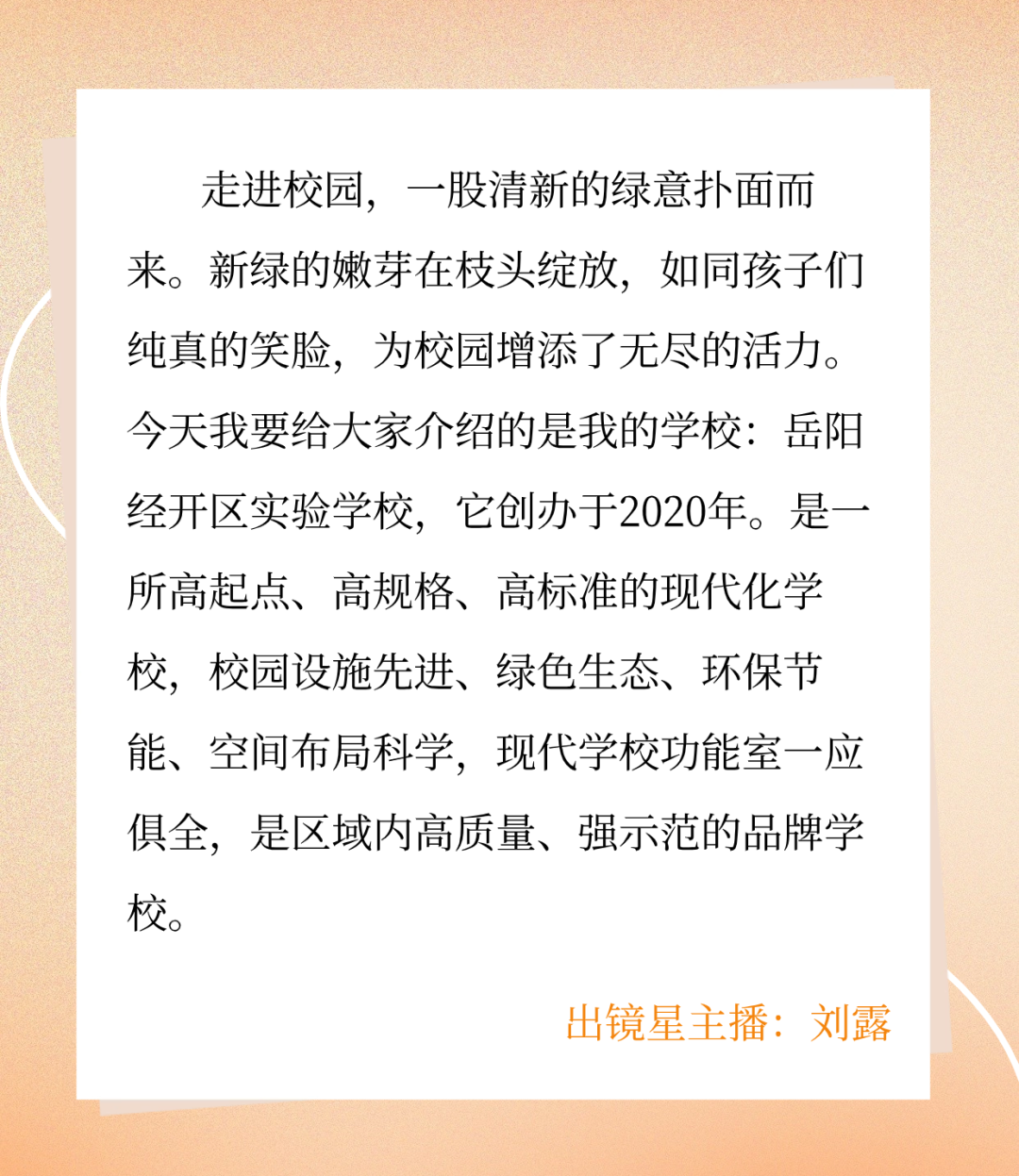 走进校园，一股清新的绿意扑面而来。新绿的嫩芽在枝头绽放，如同孩子们纯真的笑脸，为校园增添了无尽的活力。今天我要给大家介绍的是我的学校：岳阳经开区实验学校，它创办于2020年。是一所高起点、高规格、高标准的现代化学校，校园设施先进、绿色生态、环保节能、空间布局科学，现代学校功能室一应俱全，是区域内高质量、强示范的品牌学校。

出镜星主播：刘露